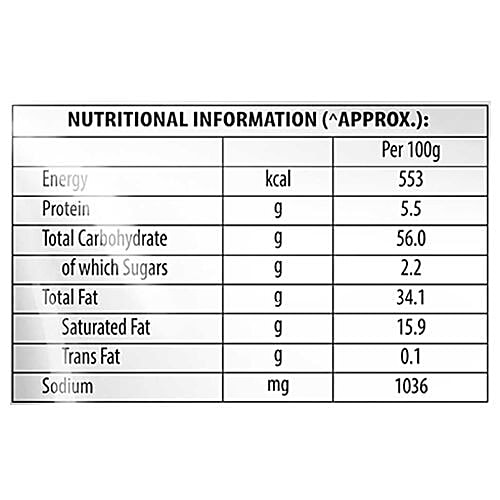 NUTRITIONAL INFORMATION (^APPROX.):

| | | Per 100g |
|---|---|---|
| Energy | kcal | 553 |
| Protein | g | 5.5 |
| Total Carbohydrate | g | 56.0 |
| of which Sugars | g | 2.2 |
| Total Fat | g | 34.1 |
| Saturated Fat | g | 15.9 |
| Trans Fat | g | 0.1 |
| Sodium | mg | 1036 |